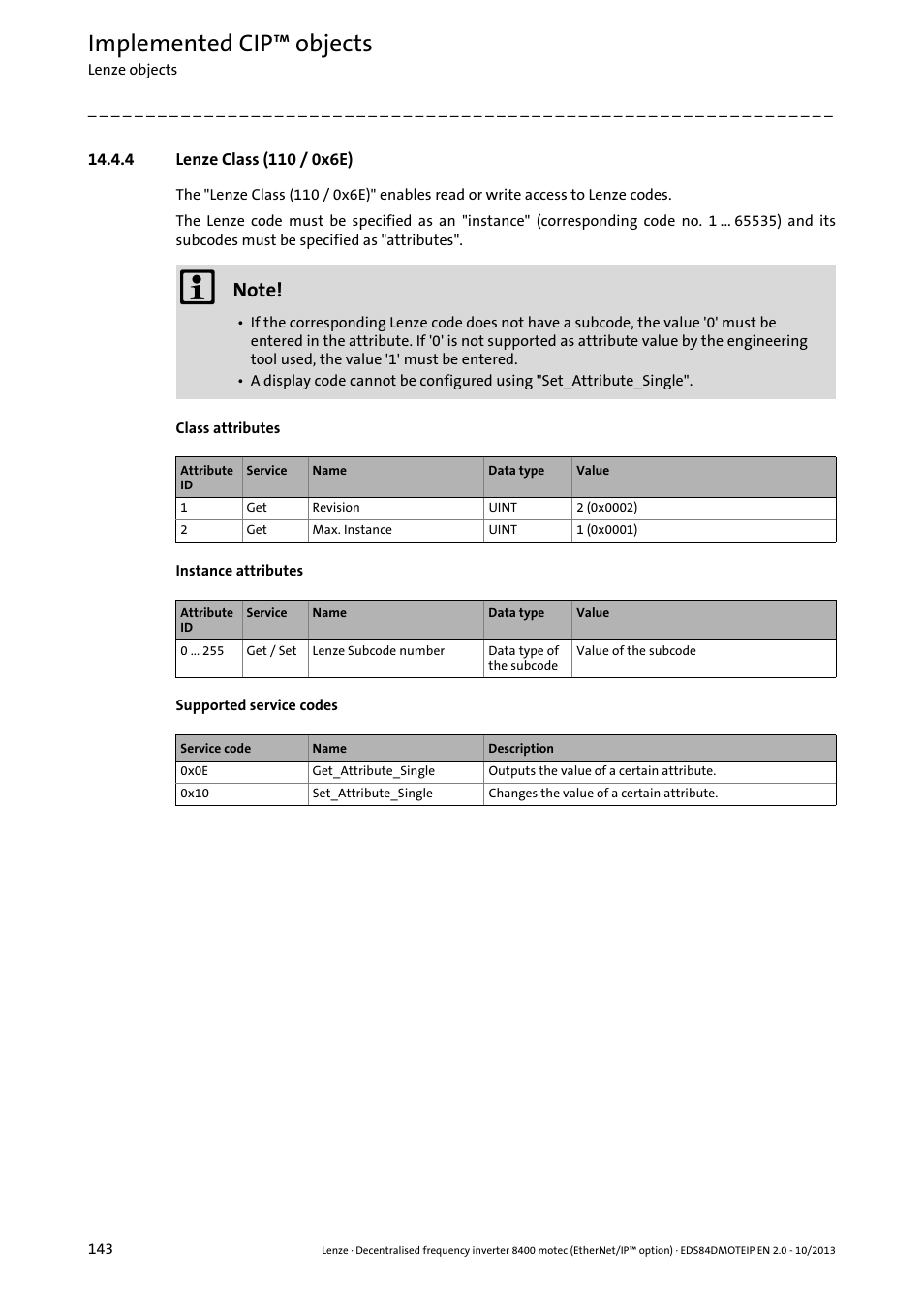 Implemented CIP™ objects
Lenze objects

14.4.4 Lenze Class (110 / 0x6E)

The "Lenze Class (110 / 0x6E)" enables read or write access to Lenze codes.

The Lenze code must be specified as an "instance" (corresponding code no. 1 ... 65535) and its subcodes must be specified as "attributes".

Note!

• If the corresponding Lenze code does not have a subcode, the value '0' must be entered in the attribute. If '0' is not supported as attribute value by the engineering tool used, the value '1' must be entered.
• A display code cannot be configured using "Set_Attribute_Single".

Class attributes

| Attribute ID | Service | Name | Data type | Value |
|---|---|---|---|---|
| 1 | Get | Revision | UINT | 2 (0x0002) |
| 2 | Get | Max. Instance | UINT | 1 (0x0001) |

Instance attributes

| Attribute ID | Service | Name | Data type | Value |
|---|---|---|---|---|
| 0 ... 255 | Get / Set | Lenze Subcode number | Data type of the subcode | Value of the subcode |

Supported service codes

| Service code | Name | Description |
|---|---|---|
| 0x0E | Get_Attribute_Single | Outputs the value of a certain attribute. |
| 0x10 | Set_Attribute_Single | Changes the value of a certain attribute. |

143

Lenze · Decentralised frequency inverter 8400 motec (EtherNet/IP™ option) · EDS84DMOTEIP EN 2.0 - 10/2013